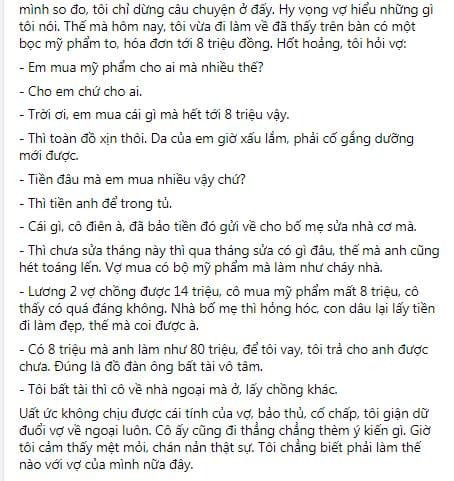 mình so đo, tôi chỉ dừng câu chuyện ở đấy. Hy vọng vợ hiểu những gì tôi nói. Thế mà hôm nay, tôi vừa đi làm về đã thấy trên bàn có một bọc mỹ phẩm to, hóa đơn tới 8 triệu đồng. Hốt hoảng, tôi hỏi vợ:

- Em mua mỹ phẩm cho ai mà nhiều thế?

- Cho em chứ cho ai.

- Trời ơi, em mua cái gì mà hết tới 8 triệu vậy.

- Thì toàn đồ xịn thôi. Da của em giờ xấu lắm, phải cố gắng dưỡng mới được.

- Tiền đâu mà em mua nhiều vậy chứ?

- Thì tiền anh để trong tủ.

- Cái gì, cô điên à, đã bảo tiền đó gửi về cho bố mẹ sửa nhà cơ mà.

- Thì chưa sửa tháng này thì qua tháng sửa có gì đâu, thế mà anh cũng hét toáng lên. Vợ mua có bộ mỹ phẩm mà làm như cháy nhà.

- Lương 2 vợ chồng được 14 triệu, cô mua mỹ phẩm mất 8 triệu, cô thấy có quá đáng không. Nhà bố mẹ thì hỏng hóc, con dâu lại lấy tiền đi làm đẹp, thế mà coi được à.

- Có 8 triệu mà anh làm như 80 triệu, để tôi vay, tôi trả cho anh được chưa. Đúng là đồ đàn ông bất tài vô tâm.

- Tôi bất tài thì cô về nhà ngoại mà ở, lấy chồng khác.

Uất ức không chịu được cái tính của vợ, bảo thủ, cố chấp, tôi giận dữ đuổi vợ về ngoại luôn. Cô ấy cũng đi thẳng chẳng thèm ý kiến gì. Giờ tôi cảm thấy mệt mỏi, chán nản thật sự. Tôi chẳng biết phải làm thế nào với vợ của mình nữa đây.